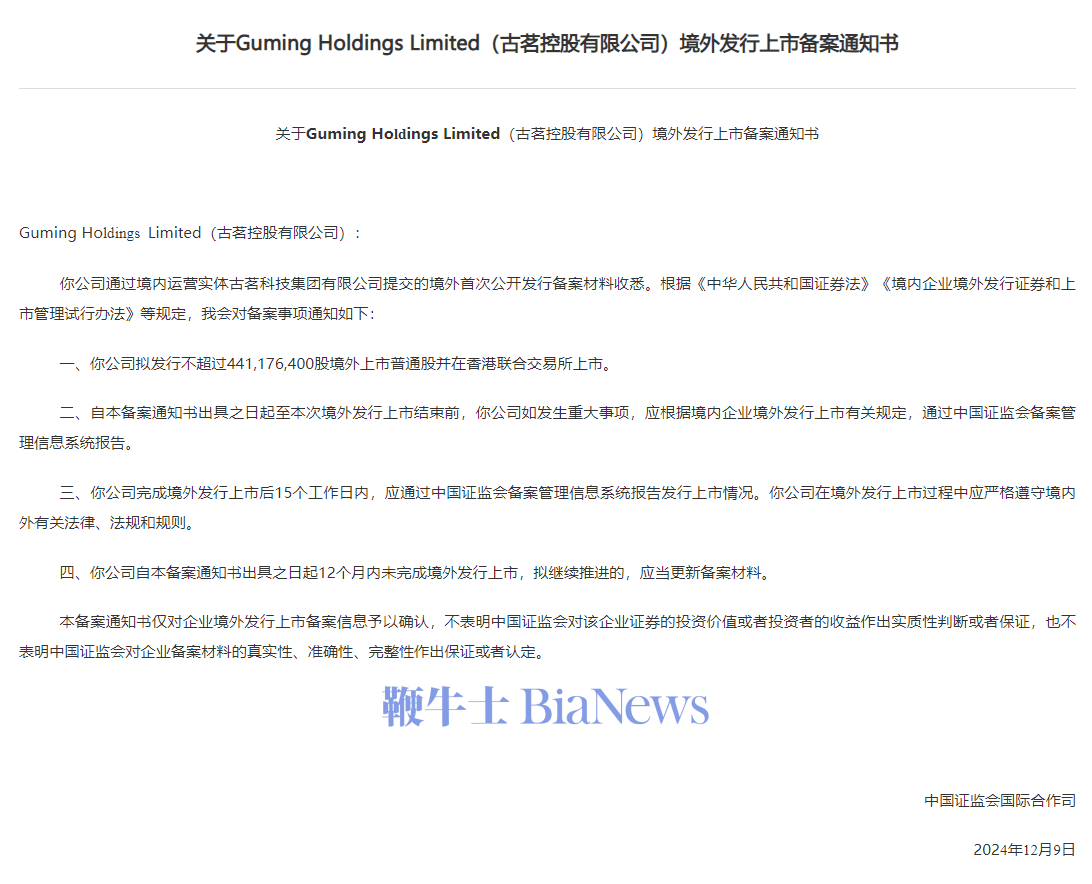 关于Guming Holdings Limited（古茗控股有限公司）境外发行上市备案通知书

关于Guming Holdings Limited（古茗控股有限公司）境外发行上市备案通知书

Guming Holdings Limited（古茗控股有限公司）：

你公司通过境内运营实体古茗科技集团有限公司提交的境外首次公开发行备案材料收悉。根据《中华人民共和国证券法》《境内企业境外发行证券和上市管理试行办法》等规定，我会对备案事项通知如下：

一、你公司拟发行不超过441,176,400股境外上市普通股并在香港联合交易所上市。

二、自本备案通知书出具之日起至本次境外发行上市结束前，你公司如发生重大事项，应根据境内企业境外发行上市有关规定，通过中国证监会备案管理信息系统报告。

三、你公司完成境外发行上市后15个工作日内，应通过中国证监会备案管理信息系统报告发行上市情况。你公司在境外发行上市过程中应严格遵守境内外有关法律、法规和规则。

四、你公司自本备案通知书出具之日起12个月内未完成境外发行上市，拟继续推进的，应当更新备案材料。

本备案通知书仅对企业境外发行上市备案信息予以确认，不表明中国证监会对该企业证券的投资价值或者投资者的收益作出实质性判断或者保证，也不表明中国证监会对企业备案材料的真实性、准确性、完整性作出保证或者认定。

鞭牛士 BiaNews

中国证监会国际合作司

2024年12月9日